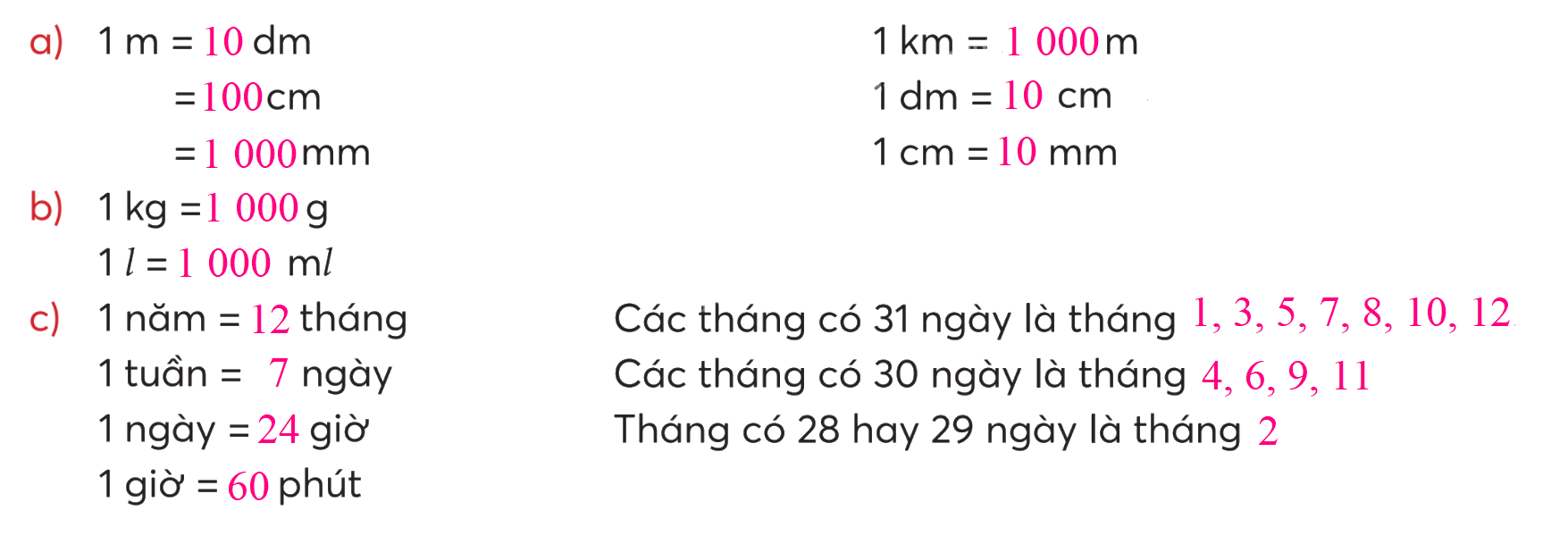 a) 1 m = 10 dm
= 100 cm
= 1 000 mm

1 km = 1 000 m
1 dm = 10 cm
1 cm = 10 mm

b) 1 kg = 1 000 g
1 $l$ = 1 000 m$l$

c) 1 năm = 12 tháng
1 tuần = 7 ngày
1 ngày = 24 giờ
1 giờ = 60 phút

Các tháng có 31 ngày là tháng 1, 3, 5, 7, 8, 10, 12.
Các tháng có 30 ngày là tháng 4, 6, 9, 11
Tháng có 28 hay 29 ngày là tháng 2